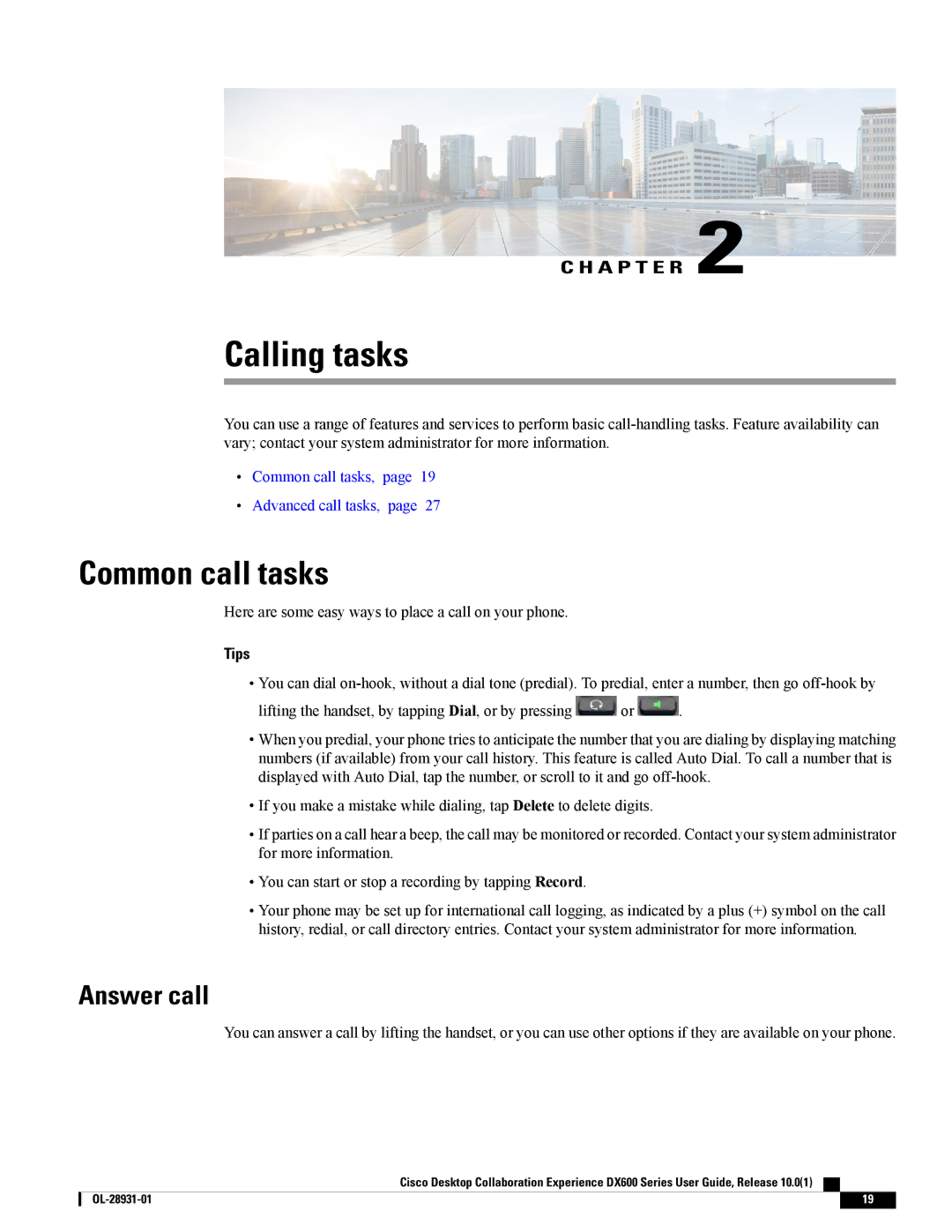 CHAPTER 2

Calling tasks

You can use a range of features and services to perform basic call-handling tasks. Feature availability can vary; contact your system administrator for more information.

• Common call tasks, page 19
• Advanced call tasks, page 27

Common call tasks

Here are some easy ways to place a call on your phone.

Tips

• You can dial on-hook, without a dial tone (predial). To predial, enter a number, then go off-hook by lifting the handset, by tapping Dial, or by pressing or .

• When you predial, your phone tries to anticipate the number that you are dialing by displaying matching numbers (if available) from your call history. This feature is called Auto Dial. To call a number that is displayed with Auto Dial, tap the number, or scroll to it and go off-hook.

• If you make a mistake while dialing, tap Delete to delete digits.

• If parties on a call hear a beep, the call may be monitored or recorded. Contact your system administrator for more information.

• You can start or stop a recording by tapping Record.

• Your phone may be set up for international call logging, as indicated by a plus (+) symbol on the call history, redial, or call directory entries. Contact your system administrator for more information.

Answer call

You can answer a call by lifting the handset, or you can use other options if they are available on your phone.

Cisco Desktop Collaboration Experience DX600 Series User Guide, Release 10.0(1)

OL-28931-01

19